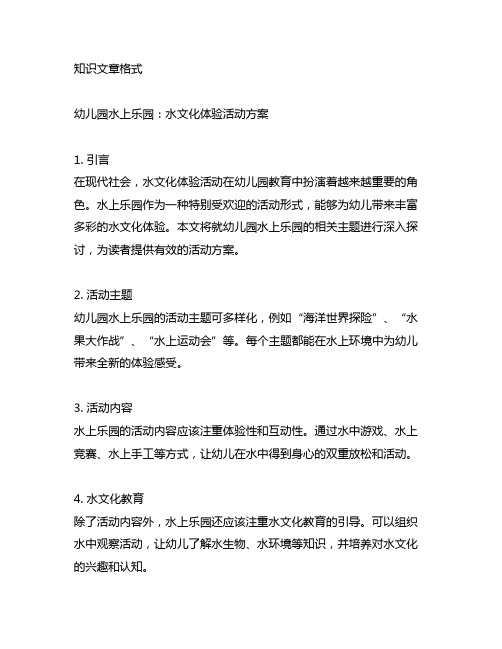 知识文章格式

幼儿园水上乐园：水文化体验活动方案

1. 引言
在现代社会，水文化体验活动在幼儿园教育中扮演着越来越重要的角色。水上乐园作为一种特别受欢迎的活动形式，能够为幼儿带来丰富多彩的水文化体验。本文将就幼儿园水上乐园的相关主题进行深入探讨，为读者提供有效的活动方案。

2. 活动主题
幼儿园水上乐园的活动主题可多样化，例如“海洋世界探险”、“水果大作战”、“水上运动会”等。每个主题都能在水上环境中为幼儿带来全新的体验感受。

3. 活动内容
水上乐园的活动内容应该注重体验性和互动性。通过水中游戏、水上竞赛、水上手工等方式，让幼儿在水中得到身心的双重放松和活动。

4. 水文化教育
除了活动内容外，水上乐园还应该注重水文化教育的引导。可以组织水中观察活动，让幼儿了解水生物、水环境等知识，并培养对水文化的兴趣和认知。